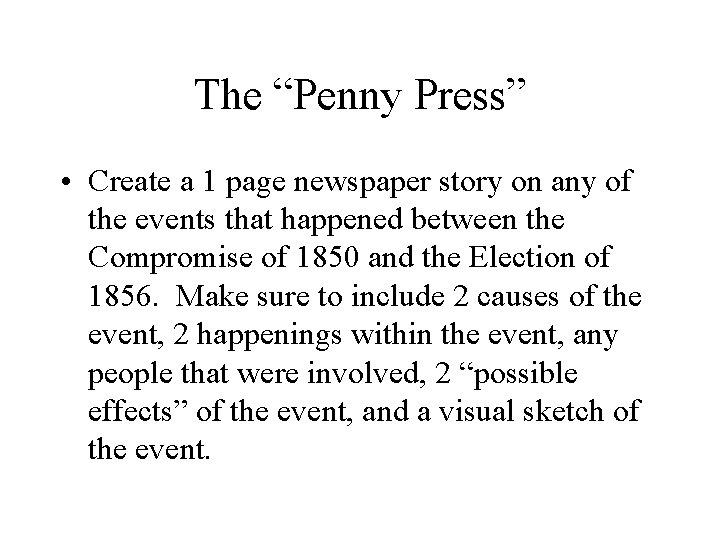 The “Penny Press”

• Create a 1 page newspaper story on any of the events that happened between the Compromise of 1850 and the Election of 1856.  Make sure to include 2 causes of the event, 2 happenings within the event, any people that were involved, 2 “possible effects” of the event, and a visual sketch of the event.